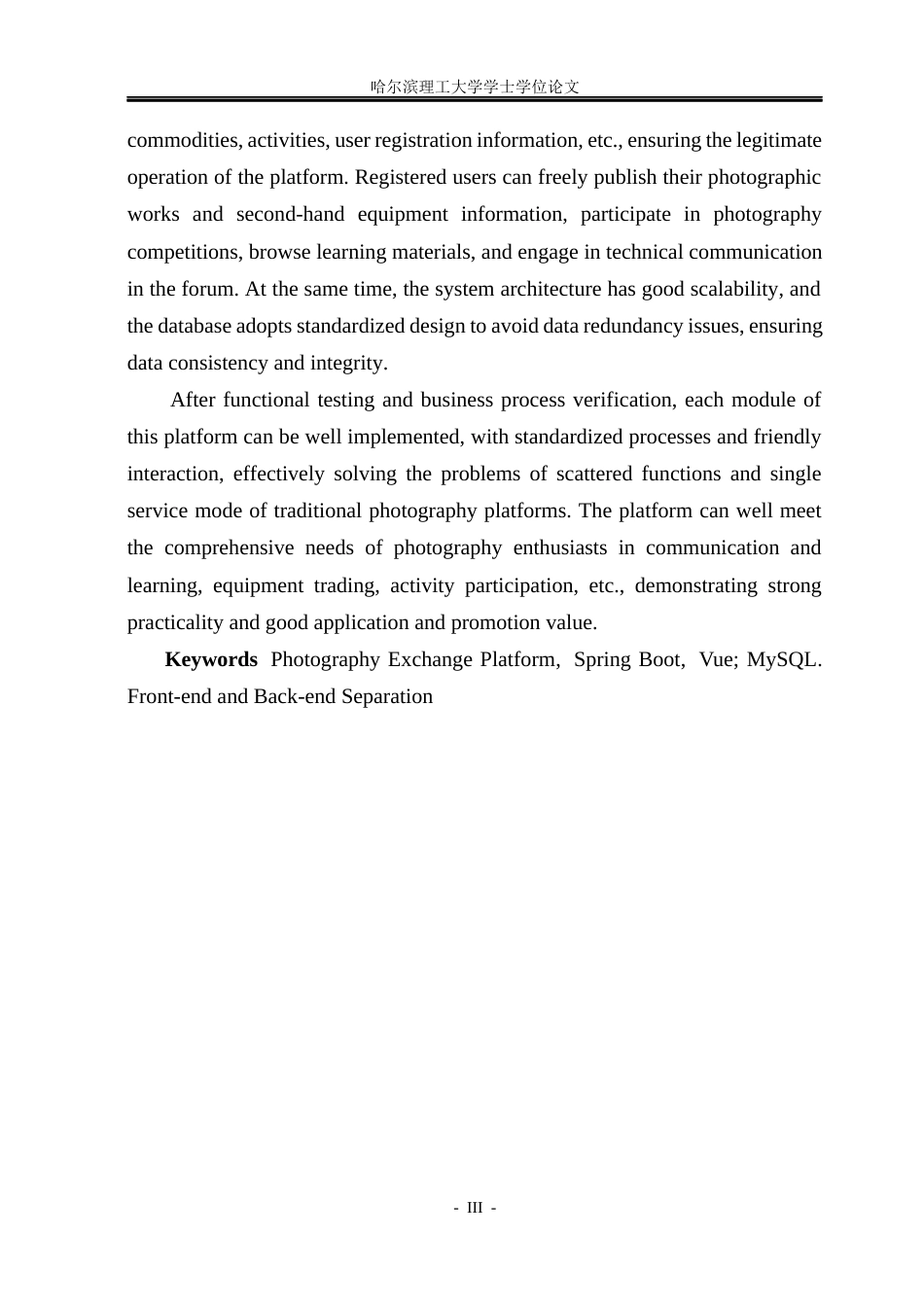 哈尔滨理工大学学士学位论文

commodities, activities, user registration information, etc., ensuring the legitimate operation of the platform. Registered users can freely publish their photographic works and second-hand equipment information, participate in photography competitions, browse learning materials, and engage in technical communication in the forum. At the same time, the system architecture has good scalability, and the database adopts standardized design to avoid data redundancy issues, ensuring data consistency and integrity.

After functional testing and business process verification, each module of this platform can be well implemented, with standardized processes and friendly interaction, effectively solving the problems of scattered functions and single service mode of traditional photography platforms. The platform can well meet the comprehensive needs of photography enthusiasts in communication and learning, equipment trading, activity participation, etc., demonstrating strong practicality and good application and promotion value.

Keywords Photography Exchange Platform, Spring Boot, Vue; MySQL. Front-end and Back-end Separation

- III -